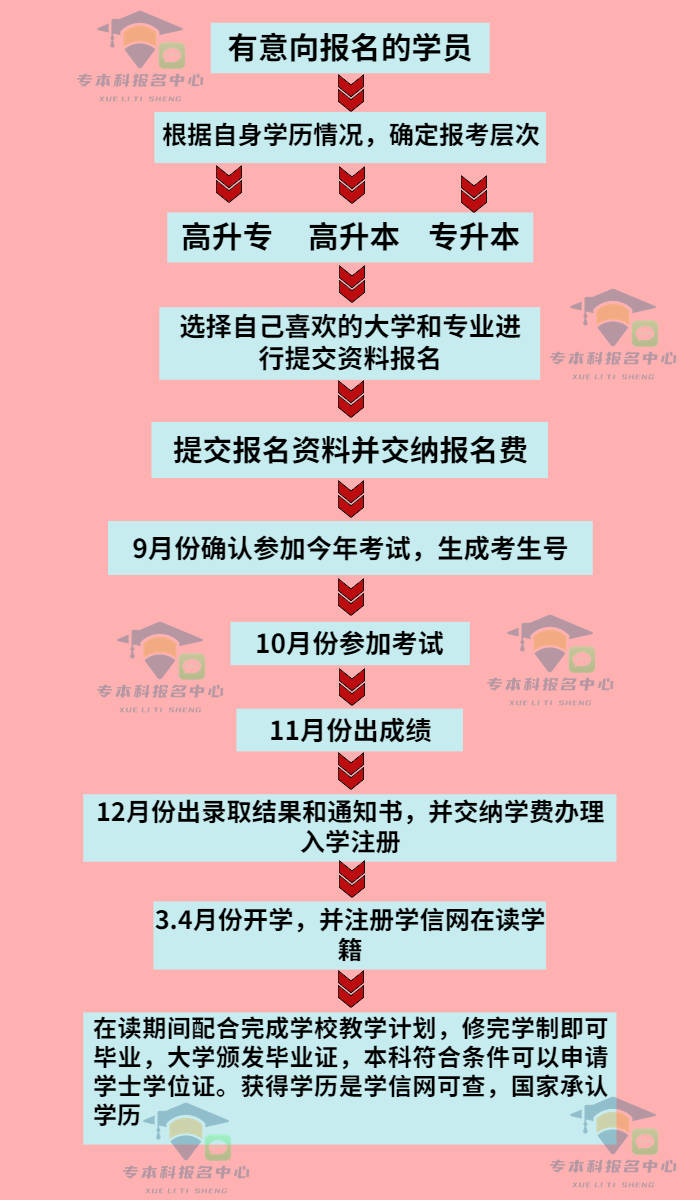 专本科报名中心
XUE LI TI SHENG

有意向报名的学员

根据自身学历情况，确定报考层次

高升专　高升本　专升本

选择自己喜欢的大学和专业进行提交资料报名

专本科报名中心
XUE LI TI SHENG

提交报名资料并交纳报名费

9月份确认参加今年考试，生成考生号

10月份参加考试

专本科报名中心
XUE LI TI SHENG

专本科报名中心
XUE LI TI SHENG

11月份出成绩

12月份出录取结果和通知书，并交纳学费办理入学注册

3.4月份开学，并注册学信网在读学籍

在读期间配合完成学校教学计划，修完学制即可毕业，大学颁发毕业证，本科符合条件可以申请学士学位证。获得学历是学信网可查，国家承认学历

专本科报名中心
XUE LI TI SHENG

专本科报名中心
XUE LI TI SHENG